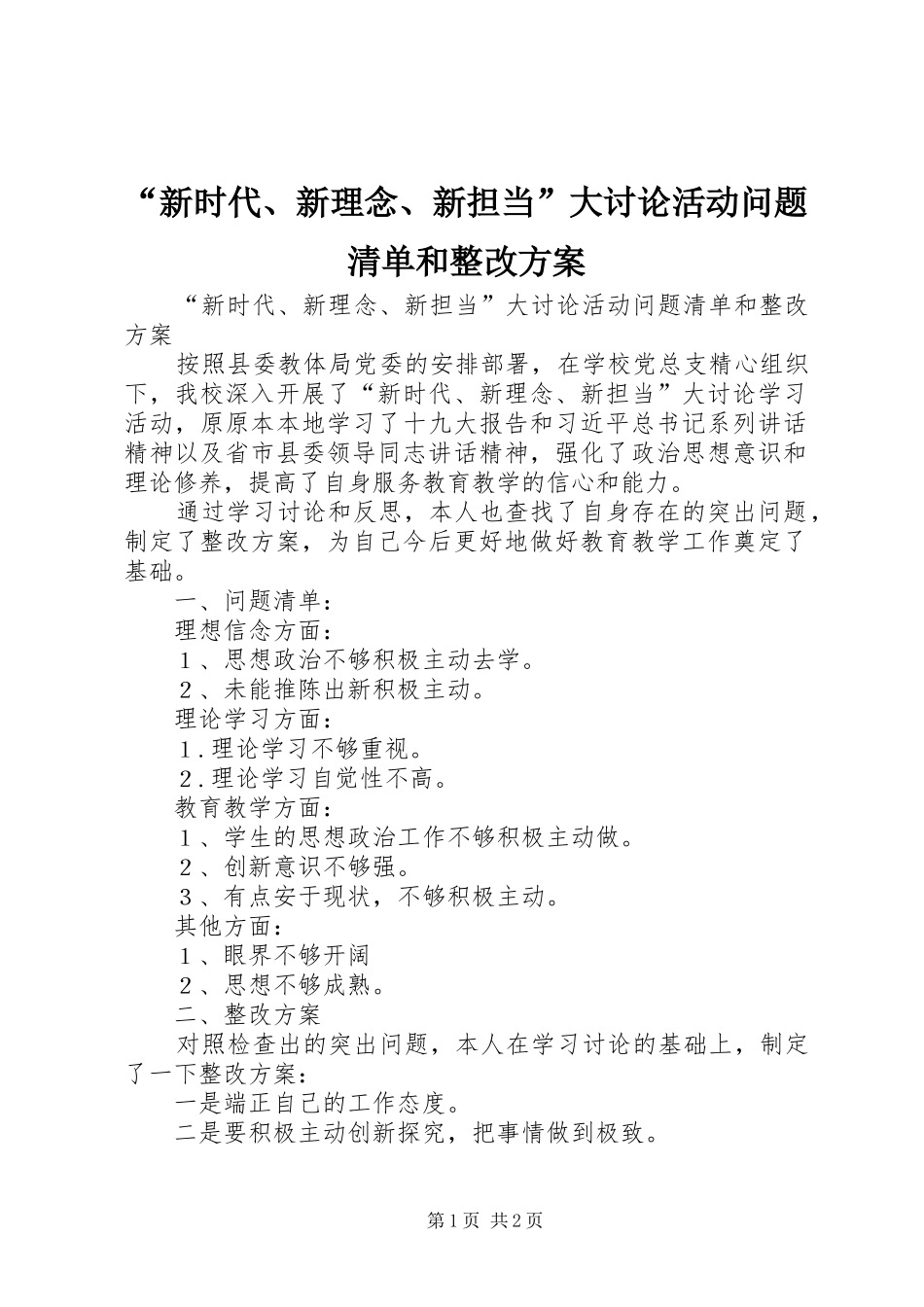 “新时代、新理念、新担当”大讨论活动问题清单和整改方案

“新时代、新理念、新担当”大讨论活动问题清单和整改方案

按照县委教体局党委的安排部署，在学校党总支精心组织下，我校深入开展了“新时代、新理念、新担当”大讨论学习活动，原原本本地学习了十九大报告和习近平总书记系列讲话精神以及省市县委领导同志讲话精神，强化了政治思想意识和理论修养，提高了自身服务教育教学的信心和能力。

通过学习讨论和反思，本人也查找了自身存在的突出问题，制定了整改方案，为自己今后更好地做好教育教学工作奠定了基础。

一、问题清单：

理想信念方面：

１、思想政治不够积极主动去学。

２、未能推陈出新积极主动。

理论学习方面：

１.理论学习不够重视。

２.理论学习自觉性不高。

教育教学方面：

１、学生的思想政治工作不够积极主动做。

２、创新意识不够强。

３、有点安于现状，不够积极主动。

其他方面：

１、眼界不够开阔

２、思想不够成熟。

二、整改方案

对照检查出的突出问题，本人在学习讨论的基础上，制定了一下整改方案：

一是端正自己的工作态度。

二是要积极主动创新探究，把事情做到极致。

第1页 共2页